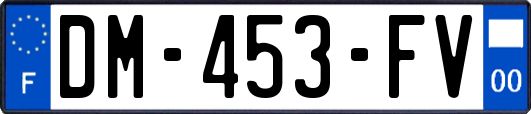 F
DM-453-FV
00